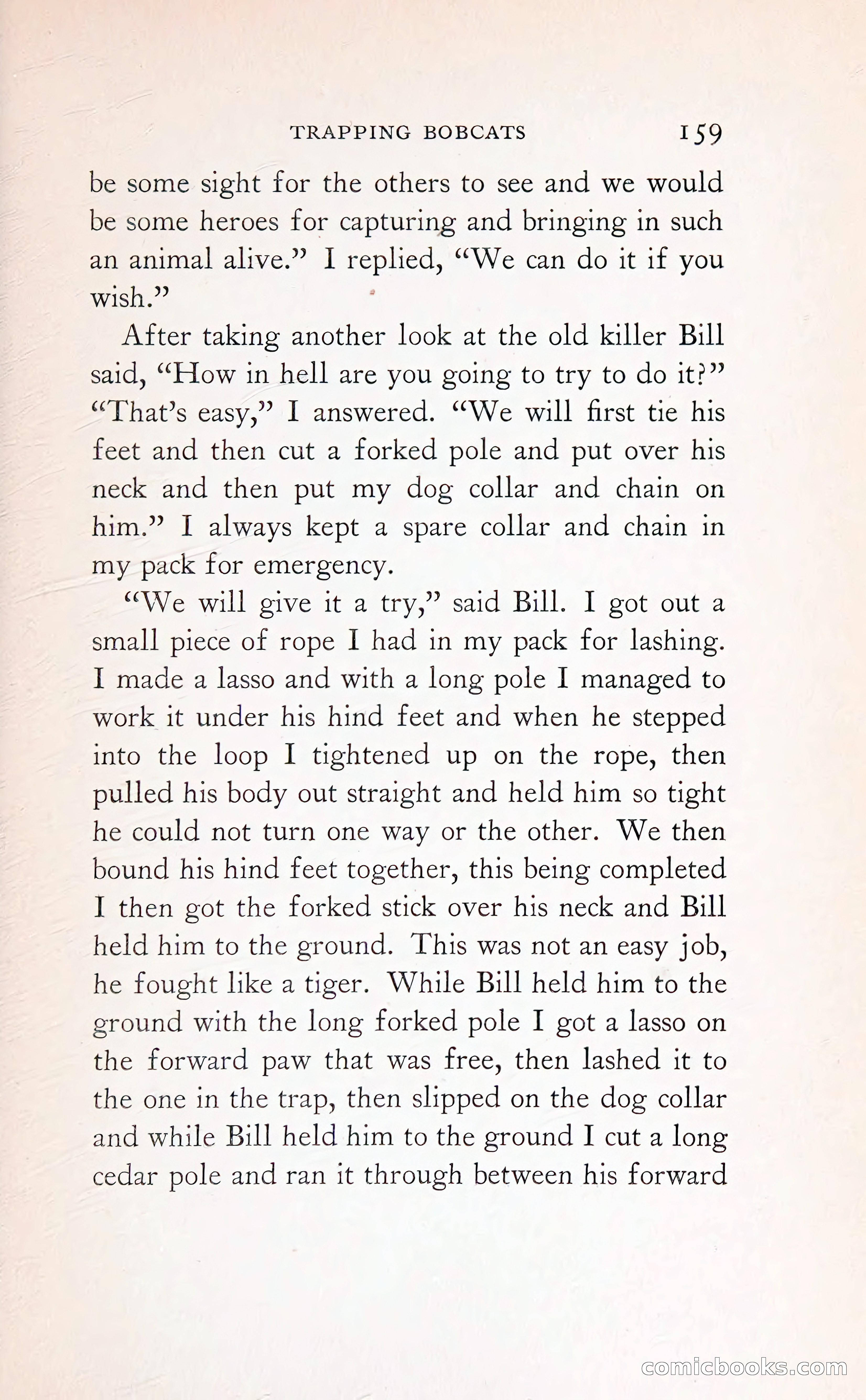 TRAPPING BOBCATS 159

be some sight for the others to see and we would be some heroes for capturing and bringing in such an animal alive." I replied, "We can do it if you wish."

After taking another look at the old killer Bill said, "How in hell are you going to try to do it?" "That's easy," I answered. "We will first tie his feet and then cut a forked pole and put over his neck and then put my dog collar and chain on him." I always kept a spare collar and chain in my pack for emergency.

"We will give it a try," said Bill. I got out a small piece of rope I had in my pack for lashing. I made a lasso and with a long pole I managed to work it under his hind feet and when he stepped into the loop I tightened up on the rope, then pulled his body out straight and held him so tight he could not turn one way or the other. We then bound his hind feet together, this being completed I then got the forked stick over his neck and Bill held him to the ground. This was not an easy job, he fought like a tiger. While Bill held him to the ground with the long forked pole I got a lasso on the forward paw that was free, then lashed it to the one in the trap, then slipped on the dog collar and while Bill held him to the ground I cut a long cedar pole and ran it through between his forward

comicbooks.com